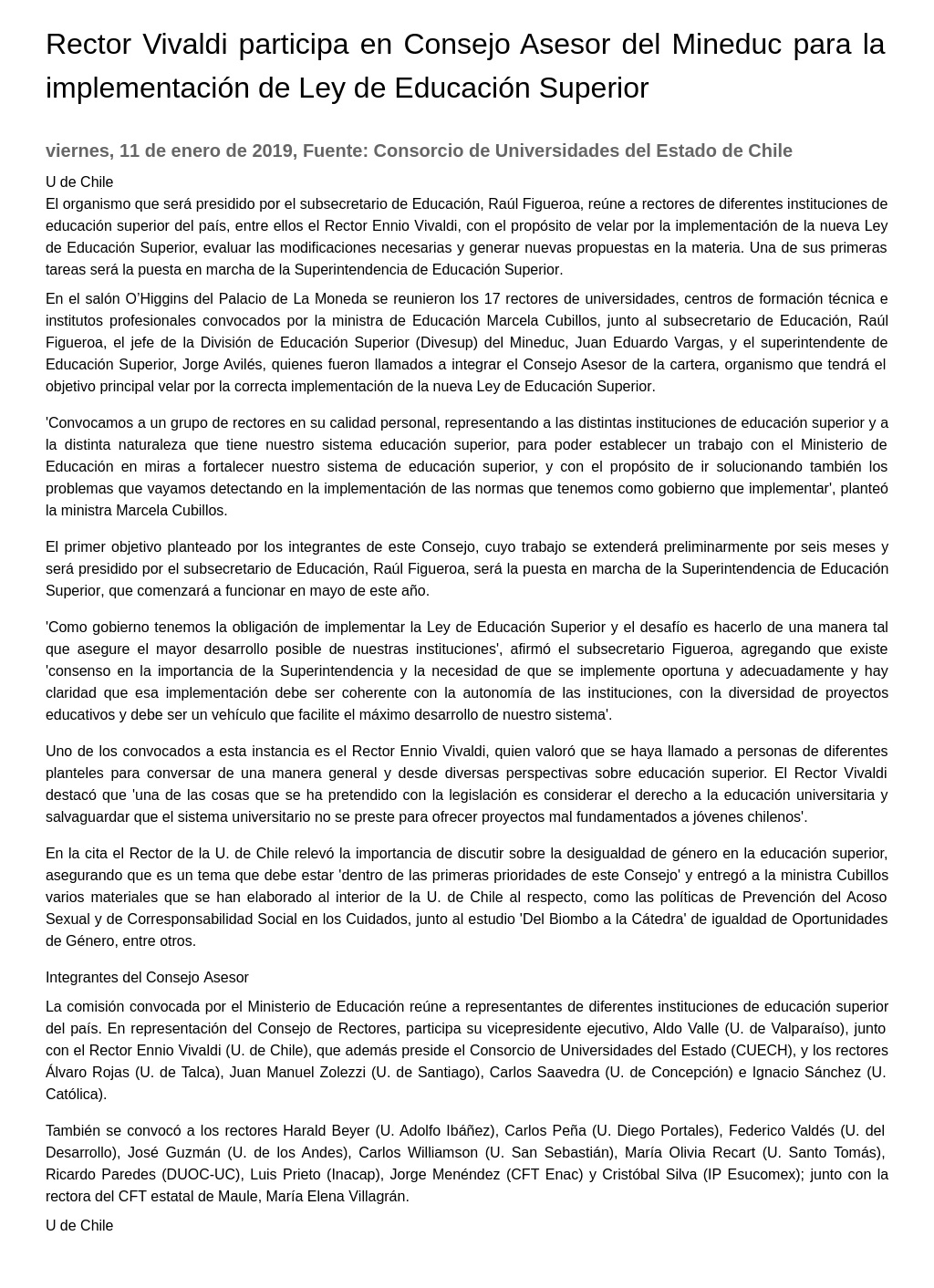 Rector Vivaldi participa en Consejo Asesor del Mineduc para la implementación de Ley de Educación Superior

viernes, 11 de enero de 2019, Fuente: Consorcio de Universidades del Estado de Chile

U de Chile
El organismo que será presidido por el subsecretario de Educación, Raúl Figueroa, reúne a rectores de diferentes instituciones de educación superior del país, entre ellos el Rector Ennio Vivaldi, con el propósito de velar por la implementación de la nueva Ley de Educación Superior, evaluar las modificaciones necesarias y generar nuevas propuestas en la materia. Una de sus primeras tareas será la puesta en marcha de la Superintendencia de Educación Superior.

En el salón O'Higgins del Palacio de La Moneda se reunieron los 17 rectores de universidades, centros de formación técnica e institutos profesionales convocados por la ministra de Educación Marcela Cubillos, junto al subsecretario de Educación, Raúl Figueroa, el jefe de la División de Educación Superior (Divesup) del Mineduc, Juan Eduardo Vargas, y el superintendente de Educación Superior, Jorge Avilés, quienes fueron llamados a integrar el Consejo Asesor de la cartera, organismo que tendrá el objetivo principal velar por la correcta implementación de la nueva Ley de Educación Superior.

'Convocamos a un grupo de rectores en su calidad personal, representando a las distintas instituciones de educación superior y a la distinta naturaleza que tiene nuestro sistema educación superior, para poder establecer un trabajo con el Ministerio de Educación en miras a fortalecer nuestro sistema de educación superior, y con el propósito de ir solucionando también los problemas que vayamos detectando en la implementación de las normas que tenemos como gobierno que implementar', planteó la ministra Marcela Cubillos.

El primer objetivo planteado por los integrantes de este Consejo, cuyo trabajo se extenderá preliminarmente por seis meses y será presidido por el subsecretario de Educación, Raúl Figueroa, será la puesta en marcha de la Superintendencia de Educación Superior, que comenzará a funcionar en mayo de este año.

'Como gobierno tenemos la obligación de implementar la Ley de Educación Superior y el desafío es hacerlo de una manera tal que asegure el mayor desarrollo posible de nuestras instituciones', afirmó el subsecretario Figueroa, agregando que existe 'consenso en la importancia de la Superintendencia y la necesidad de que se implemente oportuna y adecuadamente y hay claridad que esa implementación debe ser coherente con la autonomía de las instituciones, con la diversidad de proyectos educativos y debe ser un vehículo que facilite el máximo desarrollo de nuestro sistema'.

Uno de los convocados a esta instancia es el Rector Ennio Vivaldi, quien valoró que se haya llamado a personas de diferentes planteles para conversar de una manera general y desde diversas perspectivas sobre educación superior. El Rector Vivaldi destacó que 'una de las cosas que se ha pretendido con la legislación es considerar el derecho a la educación universitaria y salvaguardar que el sistema universitario no se preste para ofrecer proyectos mal fundamentados a jóvenes chilenos'.

En la cita el Rector de la U. de Chile relevó la importancia de discutir sobre la desigualdad de género en la educación superior, asegurando que es un tema que debe estar 'dentro de las primeras prioridades de este Consejo' y entregó a la ministra Cubillos varios materiales que se han elaborado al interior de la U. de Chile al respecto, como las políticas de Prevención del Acoso Sexual y de Corresponsabilidad Social en los Cuidados, junto al estudio 'Del Biombo a la Cátedra' de igualdad de Oportunidades de Género, entre otros.

Integrantes del Consejo Asesor

La comisión convocada por el Ministerio de Educación reúne a representantes de diferentes instituciones de educación superior del país. En representación del Consejo de Rectores, participa su vicepresidente ejecutivo, Aldo Valle (U. de Valparaíso), junto con el Rector Ennio Vivaldi (U. de Chile), que además preside el Consorcio de Universidades del Estado (CUECH), y los rectores Álvaro Rojas (U. de Talca), Juan Manuel Zolezzi (U. de Santiago), Carlos Saavedra (U. de Concepción) e Ignacio Sánchez (U. Católica).

También se convocó a los rectores Harald Beyer (U. Adolfo Ibáñez), Carlos Peña (U. Diego Portales), Federico Valdés (U. del Desarrollo), José Guzmán (U. de los Andes), Carlos Williamson (U. San Sebastián), María Olivia Recart (U. Santo Tomás), Ricardo Paredes (DUOC-UC), Luis Prieto (Inacap), Jorge Menéndez (CFT Enac) y Cristóbal Silva (IP Esucomex); junto con la rectora del CFT estatal de Maule, María Elena Villagrán.

U de Chile